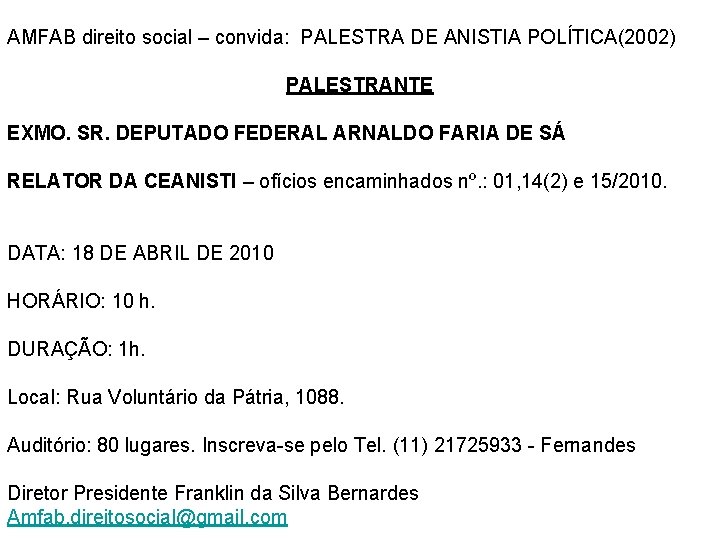 AMFAB direito social – convida: PALESTRA DE ANISTIA POLÍTICA(2002)

PALESTRANTE

EXMO. SR. DEPUTADO FEDERAL ARNALDO FARIA DE SÁ

RELATOR DA CEANISTI – ofícios encaminhados nº.: 01,14(2) e 15/2010.

DATA: 18 DE ABRIL DE 2010

HORÁRIO: 10 h.

DURAÇÃO: 1h.

Local: Rua Voluntário da Pátria, 1088.

Auditório: 80 lugares. Inscreva-se pelo Tel. (11) 21725933 - Fernandes

Diretor Presidente Franklin da Silva Bernardes
Amfab.direitosocial@gmail.com